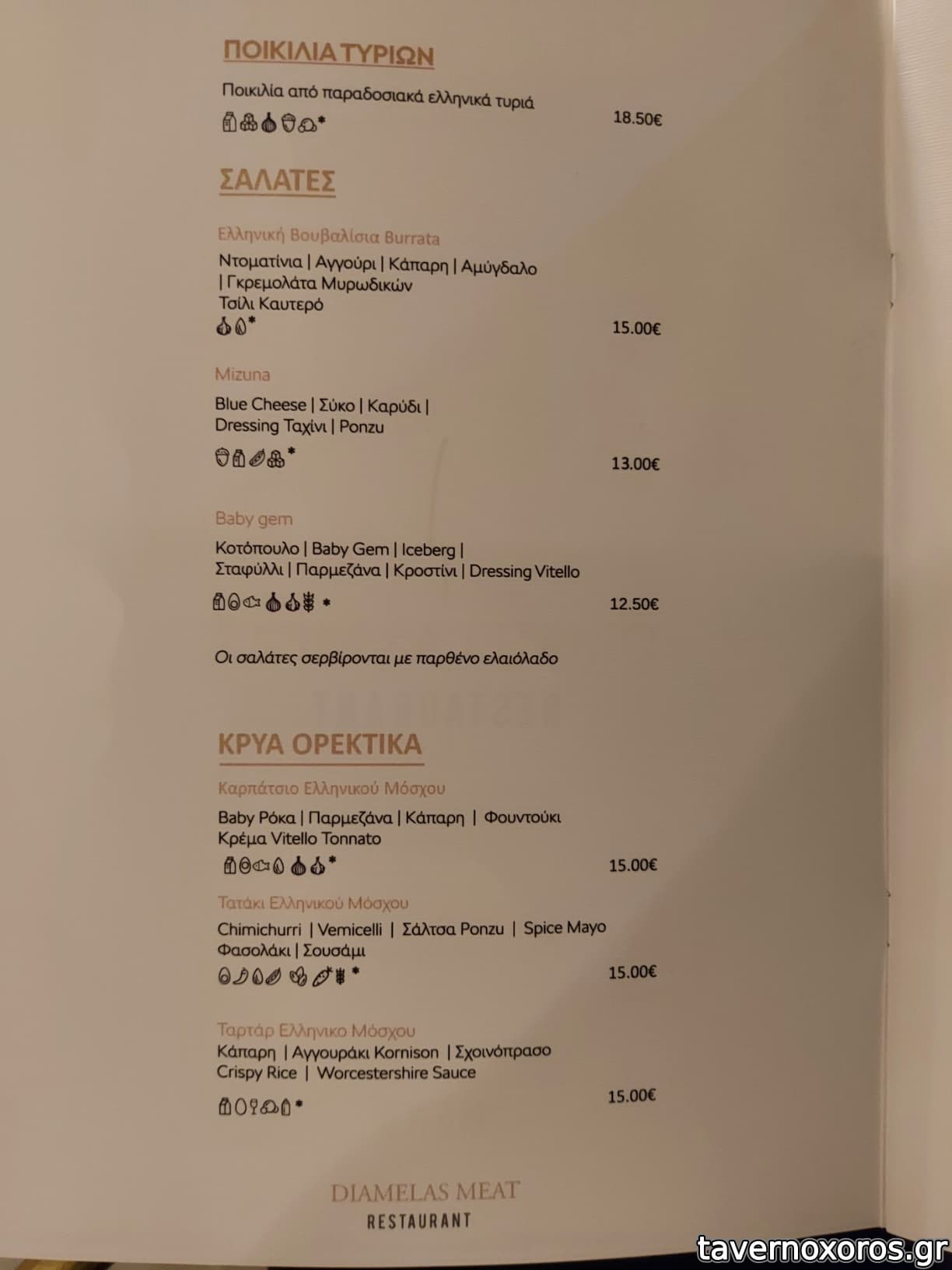 ΠΟΙΚΙΛΙΑ ΤΥΡΙΩΝ

Ποικιλία από παραδοσιακά ελληνικά τυριά

*

18.50€

ΣΑΛΑΤΕΣ

Ελληνική Βουβαλίσια Burrata

Ντοματίνια | Αγγούρι | Κάπαρη | Αμύγδαλο
| Γκρεμολάτα Μυρωδικών
Τσίλι Καυτερό

*

15.00€

Mizuna

Blue Cheese | Σύκο | Καρύδι |
Dressing Ταχίνι | Ponzu

*

13.00€

Baby gem

Κοτόπουλο | Baby Gem | Iceberg |
Σταφύλλι | Παρμεζάνα | Κροστίνι | Dressing Vitello

*

12.50€

Οι σαλάτες σερβίρονται με παρθένο ελαιόλαδο

ΚΡΥΑ ΟΡΕΚΤΙΚΑ

Καρπάτσιο Ελληνικού Μόσχου

Baby Ρόκα | Παρμεζάνα | Κάπαρη | Φουντούκι
Κρέμα Vitello Tonnato

*

15.00€

Τατάκι Ελληνικού Μόσχου

Chimichurri | Vemicelli | Σάλτσα Ponzu | Spice Mayo
Φασολάκι | Σουσάμι

*

15.00€

Ταρτάρ Ελληνικο Μόσχου

Κάπαρη | Αγγουράκι Kornison | Σχοινόπρασο
Crispy Rice | Worcestershire Sauce

*

15.00€

DIAMELAS MEAT
RESTAURANT

tavernoxoros.gr